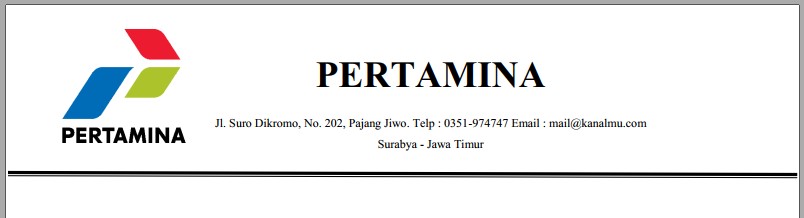 PERTAMINA

PERTAMINA

Jl. Suro Dikromo, No. 202, Pajang Jiwo. Telp : 0351-974747 Email : mail@kanalmu.com

Surabya - Jawa Timur